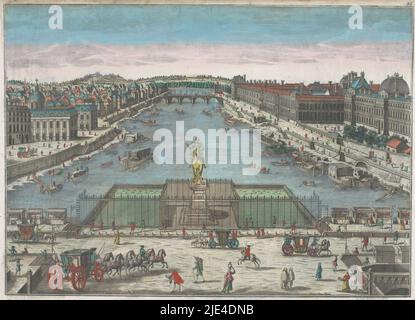 a a
alamy
a a
alamy - 2JE4DNB